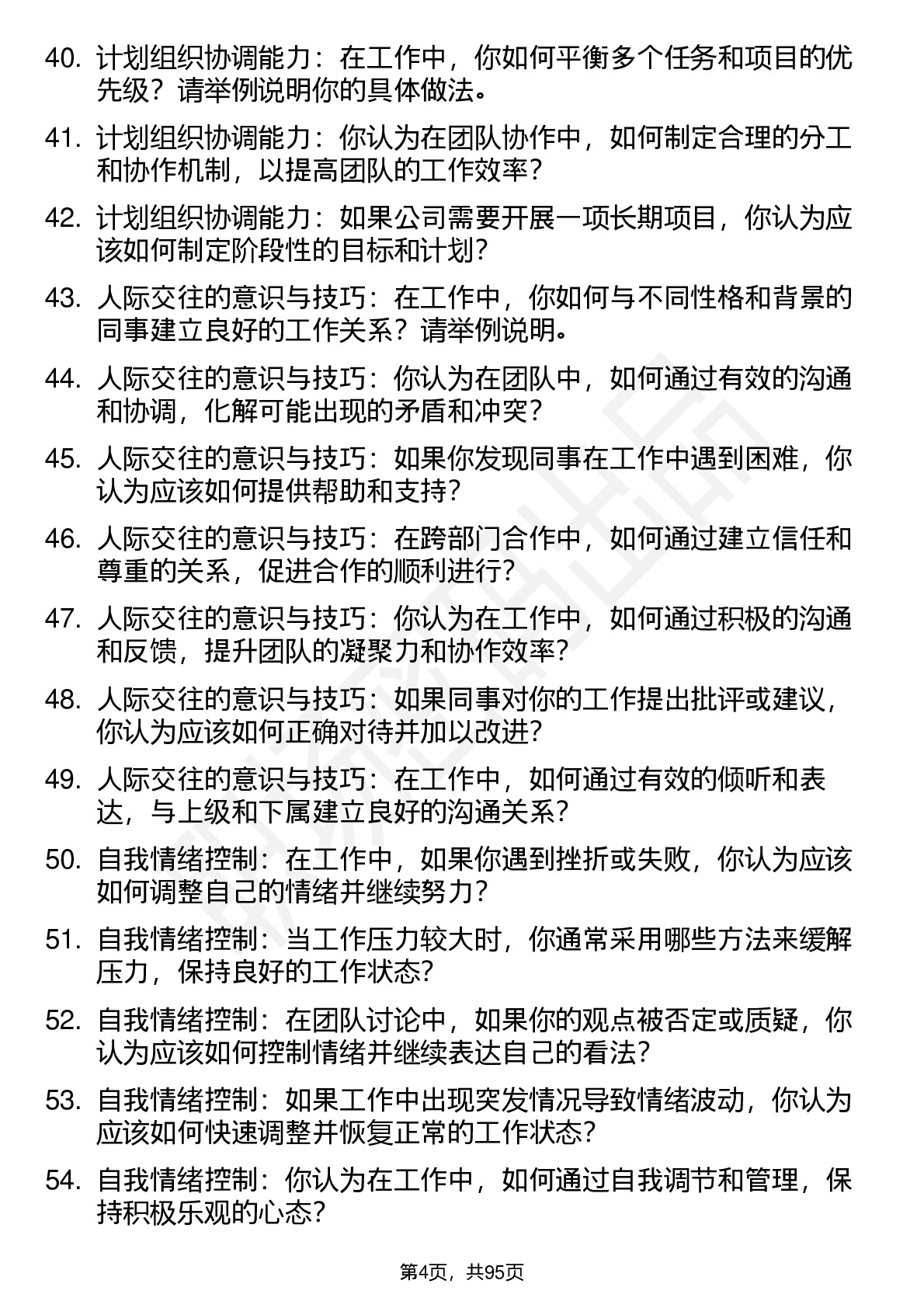 40. 计划组织协调能力：在工作中，你如何平衡多个任务和项目的优先级？请举例说明你的具体做法。

41. 计划组织协调能力：你认为在团队协作中，如何制定合理的分工和协作机制，以提高团队的工作效率？

42. 计划组织协调能力：如果公司需要开展一项长期项目，你认为应该如何制定阶段性的目标和计划？

43. 人际交往的意识与技巧：在工作中，你如何与不同性格和背景的同事建立良好的工作关系？请举例说明。

44. 人际交往的意识与技巧：你认为在团队中，如何通过有效的沟通和协调，化解可能出现的矛盾和冲突？

45. 人际交往的意识与技巧：如果你发现同事在工作中遇到困难，你认为应该如何提供帮助和支持？

46. 人际交往的意识与技巧：在跨部门合作中，如何通过建立信任和尊重的关系，促进合作的顺利进行？

47. 人际交往的意识与技巧：你认为在工作中，如何通过积极的沟通和反馈，提升团队的凝聚力和协作效率？

48. 人际交往的意识与技巧：如果同事对你的工作提出批评或建议，你认为应该如何正确对待并加以改进？

49. 人际交往的意识与技巧：在工作中，如何通过有效的倾听和表达，与上级和下属建立良好的沟通关系？

50. 自我情绪控制：在工作中，如果你遇到挫折或失败，你认为应该如何调整自己的情绪并继续努力？

51. 自我情绪控制：当工作压力较大时，你通常采用哪些方法来缓解压力，保持良好的工作状态？

52. 自我情绪控制：在团队讨论中，如果你的观点被否定或质疑，你认为应该如何控制情绪并继续表达自己的看法？

53. 自我情绪控制：如果工作中出现突发情况导致情绪波动，你认为应该如何快速调整并恢复正常的工作状态？

54. 自我情绪控制：你认为在工作中，如何通过自我调节和管理，保持积极乐观的心态？

第4页，共95页